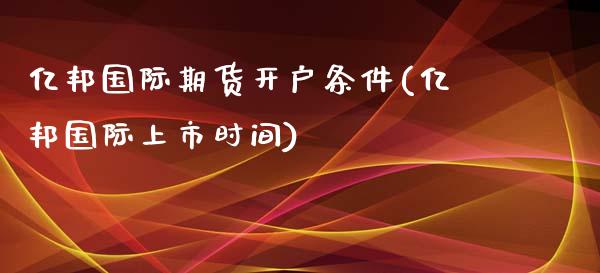 亿邦国际期货开户条件(亿邦国际上市时间)